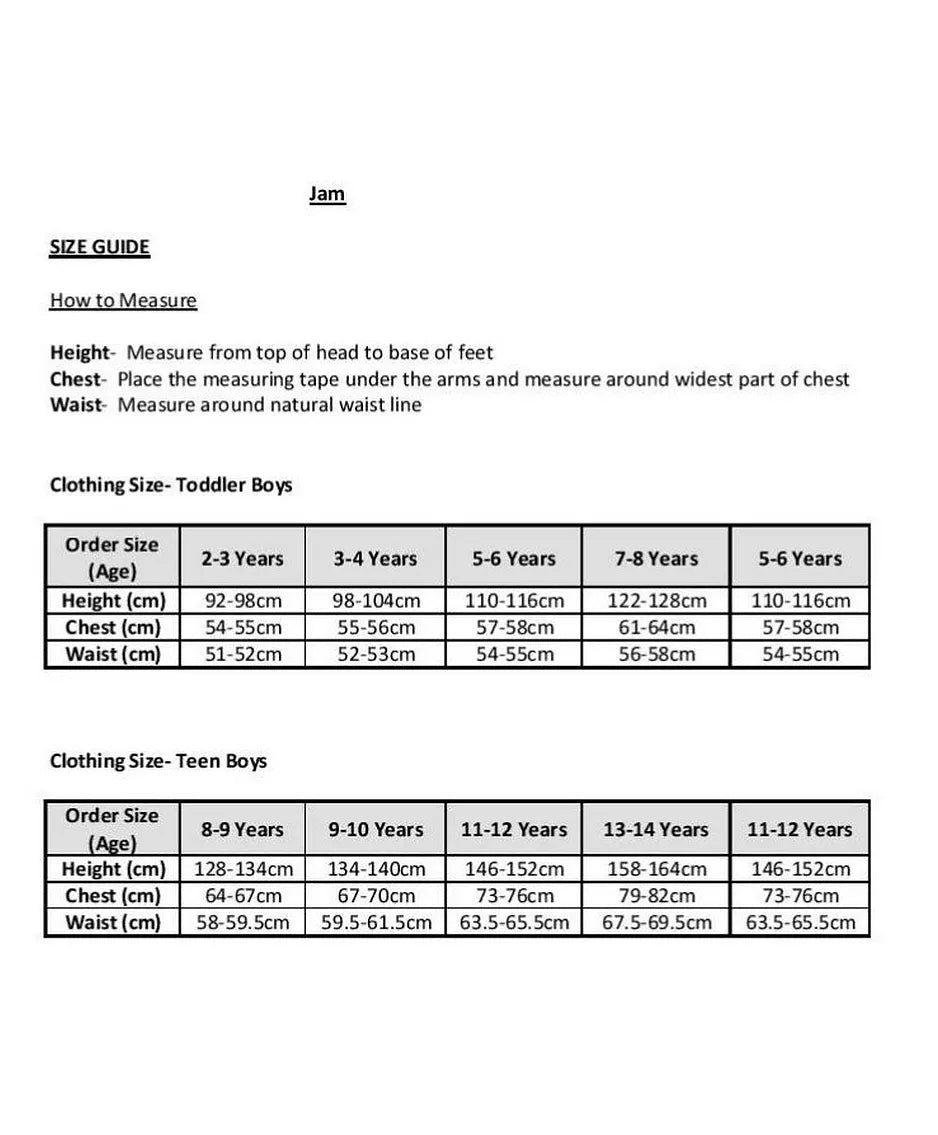 Jam

SIZE GUIDE

How to Measure

Height- Measure from top of head to base of feet
Chest- Place the measuring tape under the arms and measure around widest part of chest
Waist- Measure around natural waist line

Clothing Size- Toddler Boys

| Order Size (Age) | 2-3 Years | 3-4 Years | 5-6 Years | 7-8 Years | 5-6 Years |
|---|---|---|---|---|---|
| Height (cm) | 92-98cm | 98-104cm | 110-116cm | 122-128cm | 110-116cm |
| Chest (cm) | 54-55cm | 55-56cm | 57-58cm | 61-64cm | 57-58cm |
| Waist (cm) | 51-52cm | 52-53cm | 54-55cm | 56-58cm | 54-55cm |

Clothing Size- Teen Boys

| Order Size (Age) | 8-9 Years | 9-10 Years | 11-12 Years | 13-14 Years | 11-12 Years |
|---|---|---|---|---|---|
| Height (cm) | 128-134cm | 134-140cm | 146-152cm | 158-164cm | 146-152cm |
| Chest (cm) | 64-67cm | 67-70cm | 73-76cm | 79-82cm | 73-76cm |
| Waist (cm) | 58-59.5cm | 59.5-61.5cm | 63.5-65.5cm | 67.5-69.5cm | 63.5-65.5cm |